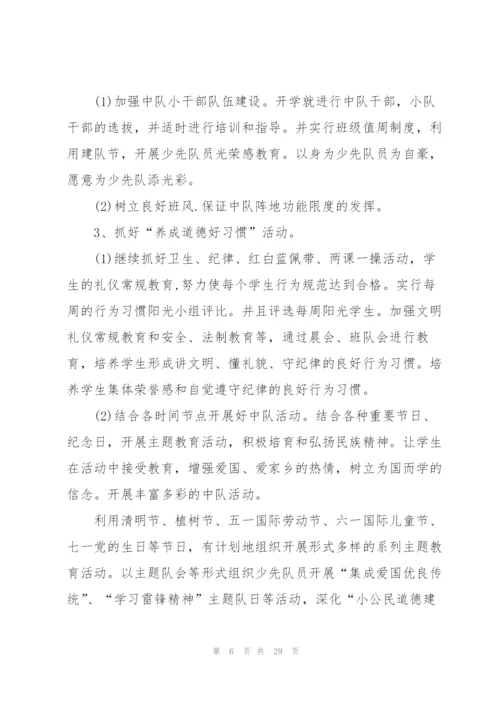 (1)加强中队小干部队伍建设。开学就进行中队干部，小队干部的选拔，并适时进行培训和指导。并实行班级值周制度，利用建队节，开展少先队员光荣感教育。以身为少先队员为自豪，愿意为少先队添光彩。

(2)树立良好班风.保证中队阵地功能限度的发挥。

3、抓好“养成道德好习惯”活动。

(1)继续抓好卫生、纪律、红白蓝佩带、两课一操活动，学生的礼仪常规教育,努力使每个学生行为规范达到合格。实行每周的行为习惯阳光小组评比。并且评选每周阳光学生。加强文明礼仪常规教育和安全、法制教育等，通过晨会、班队会进行教育，培养学生形成讲文明、懂礼貌、守纪律的良好行为习惯。培养学生集体荣誉感和自觉遵守纪律的良好行为习惯。

(2)结合各时间节点开展好中队活动。结合各种重要节日、纪念日，开展主题教育活动，积极培育和弘扬民族精神。让学生在活动中接受教育，增强爱国、爱家乡的热情，树立为国而学的信念。开展丰富多彩的中队活动。

利用清明节、植树节、五一国际劳动节、六一国际儿童节、七一党的生日等节日，有计划地组织开展形式多样的系列主题教育活动。以主题队会等形式组织少先队员开展“集成爱国优良传统”、“学习雷锋精神”主题队日等活动，深化“小公民道德建

第 6 页 共 29 页